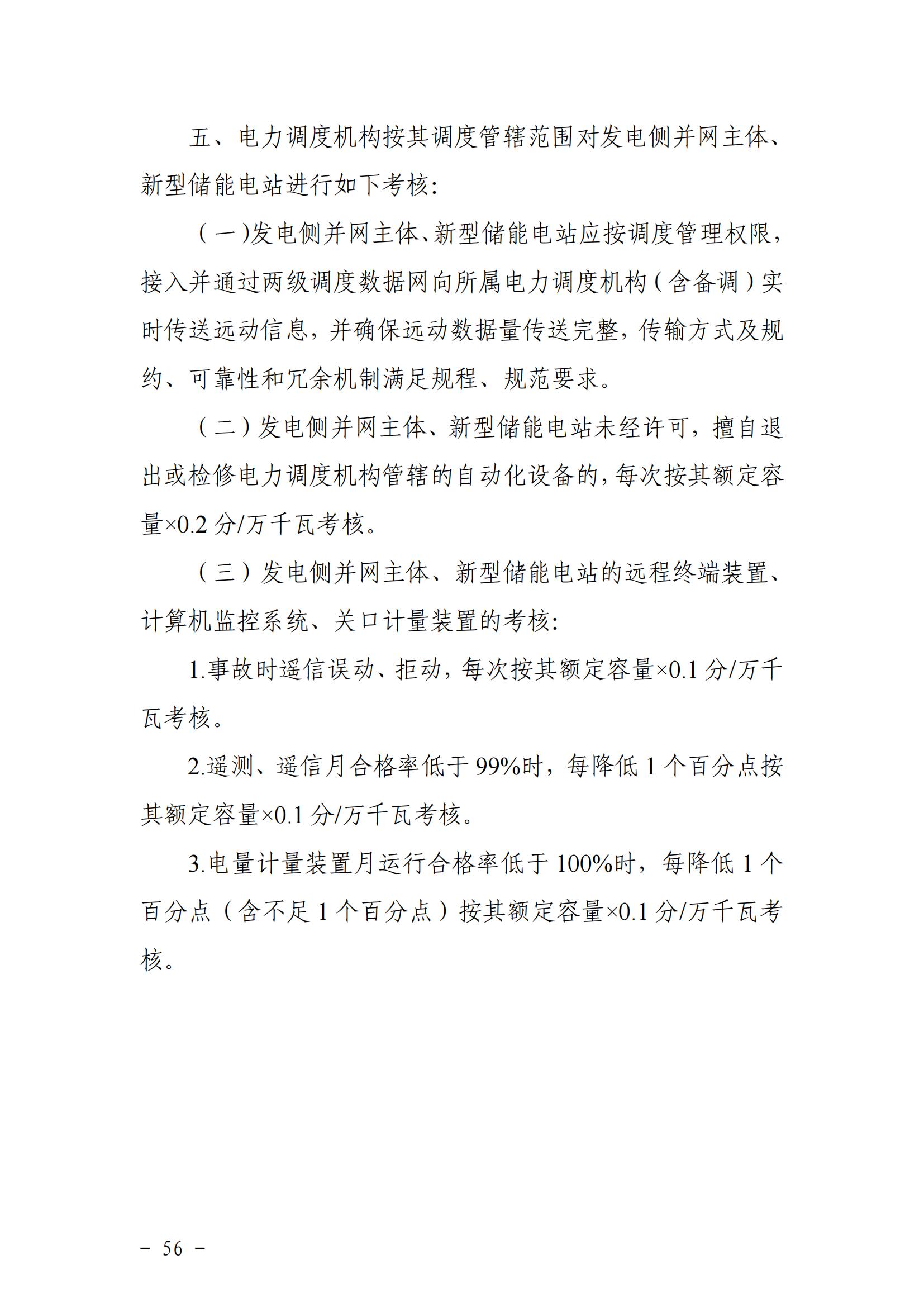 五、电力调度机构按其调度管辖范围对发电侧并网主体、新型储能电站进行如下考核：

（一）发电侧并网主体、新型储能电站应按调度管理权限，接入并通过两级调度数据网向所属电力调度机构（含备调）实时传送远动信息，并确保远动数据量传送完整，传输方式及规约、可靠性和冗余机制满足规程、规范要求。

（二）发电侧并网主体、新型储能电站未经许可，擅自退出或检修电力调度机构管辖的自动化设备的，每次按其额定容量×0.2 分/万千瓦考核。

（三）发电侧并网主体、新型储能电站的远程终端装置、计算机监控系统、关口计量装置的考核：

1.事故时遥信误动、拒动，每次按其额定容量×0.1 分/万千瓦考核。

2.遥测、遥信月合格率低于 99%时，每降低 1 个百分点按其额定容量×0.1 分/万千瓦考核。

3.电量计量装置月运行合格率低于 100%时，每降低 1 个百分点（含不足 1 个百分点）按其额定容量×0.1 分/万千瓦考核。

－ 56 －